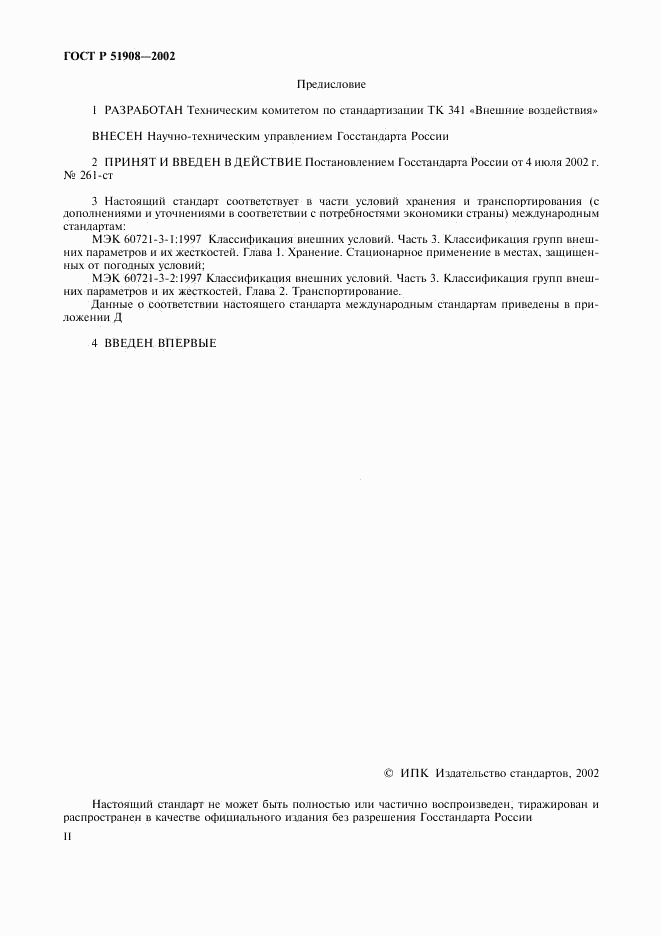 ГОСТ Р 51908—2002

Предисловие

1 РАЗРАБОТАН Техническим комитетом по стандартизации ТК 341 «Внешние воздействия»

ВНЕСЕН Научно-техническим управлением Госстандарта России

2 ПРИНЯТ И ВВЕДЕН В ДЕЙСТВИЕ Постановлением Госстандарта России от 4 июля 2002 г. № 261-ст

3 Настоящий стандарт соответствует в части условий хранения и транспортирования (с дополнениями и уточнениями в соответствии с потребностями экономики страны) международным стандартам:
МЭК 60721-3-1:1997 Классификация внешних условий. Часть 3. Классификация групп внешних параметров и их жесткостей. Глава 1. Хранение. Стационарное применение в местах, защищенных от погодных условий;
МЭК 60721-3-2:1997 Классификация внешних условий. Часть 3. Классификация групп внешних параметров и их жесткостей. Глава 2. Транспортирование.
Данные о соответствии настоящего стандарта международным стандартам приведены в приложении Д

4 ВВЕДЕН ВПЕРВЫЕ

© ИПК Издательство стандартов, 2002

Настоящий стандарт не может быть полностью или частично воспроизведен, тиражирован и распространен в качестве официального издания без разрешения Госстандарта России

II